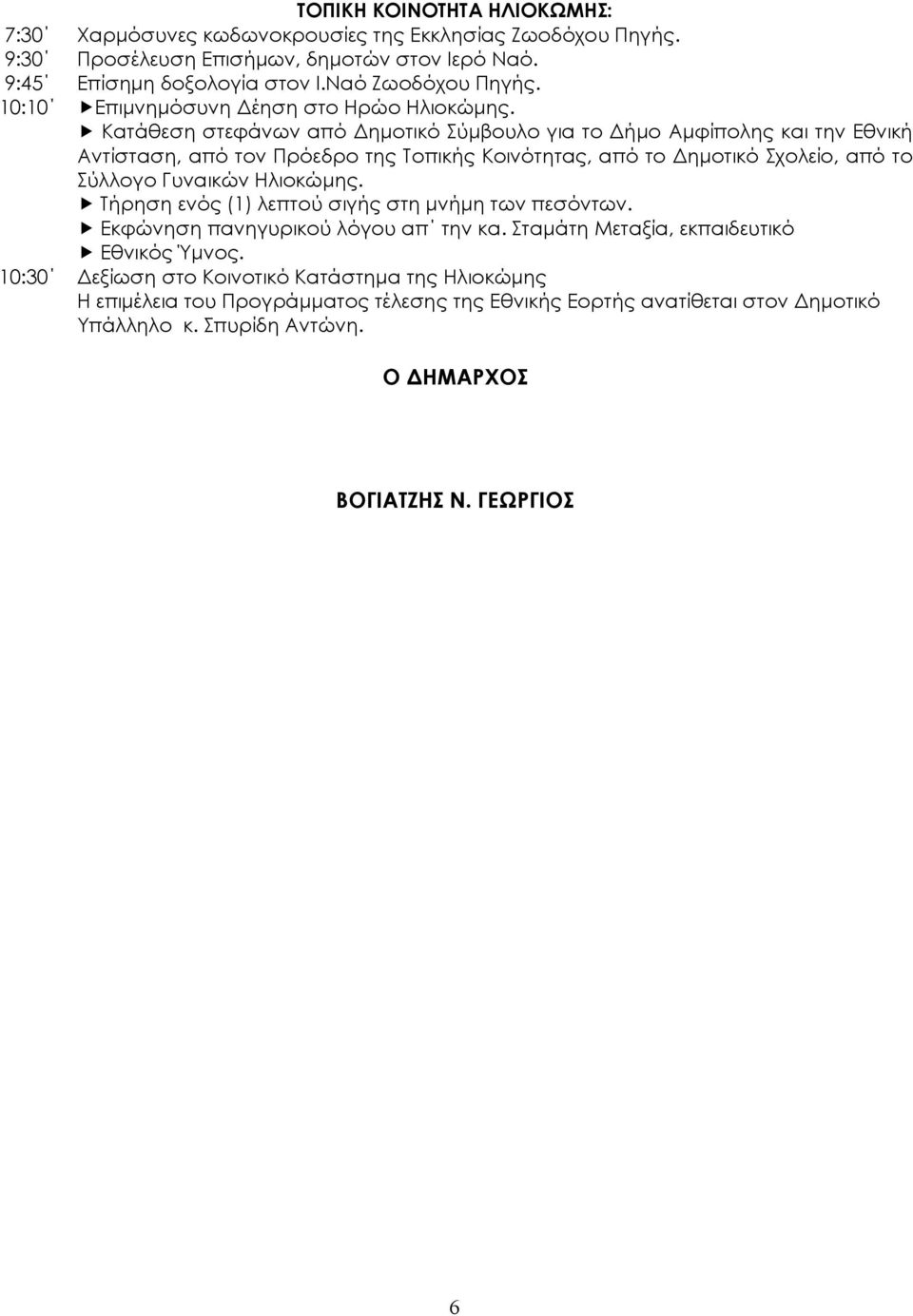 ΤΟΠΙΚΗ ΚΟΙΝΟΤΗΤΑ ΗΛΙΟΚΩΜΗΣ:

7:30΄ Χαρμόσυνες κωδωνοκρουσίες της Εκκλησίας Ζωοδόχου Πηγής.
9:30΄ Προσέλευση Επισήμων, δημοτών στον Ιερό Ναό.
9:45΄ Επίσημη δοξολογία στον Ι.Ναό Ζωοδόχου Πηγής.
10:10΄ ►Επιμνημόσυνη Δέηση στο Ηρώο Ηλιοκώμης.
► Κατάθεση στεφάνων από Δημοτικό Σύμβουλο για το Δήμο Αμφίπολης και την Εθνική Αντίσταση, από τον Πρόεδρο της Τοπικής Κοινότητας, από το Δημοτικό Σχολείο, από το Σύλλογο Γυναικών Ηλιοκώμης.
► Τήρηση ενός (1) λεπτού σιγής στη μνήμη των πεσόντων.
► Εκφώνηση πανηγυρικού λόγου απ΄ την κα. Σταμάτη Μεταξία, εκπαιδευτικό
► Εθνικός Ύμνος.
10:30΄ Δεξίωση στο Κοινοτικό Κατάστημα της Ηλιοκώμης
Η επιμέλεια του Προγράμματος τέλεσης της Εθνικής Εορτής ανατίθεται στον Δημοτικό Υπάλληλο κ. Σπυρίδη Αντώνη.

Ο ΔΗΜΑΡΧΟΣ

ΒΟΓΙΑΤΖΗΣ Ν. ΓΕΩΡΓΙΟΣ

6